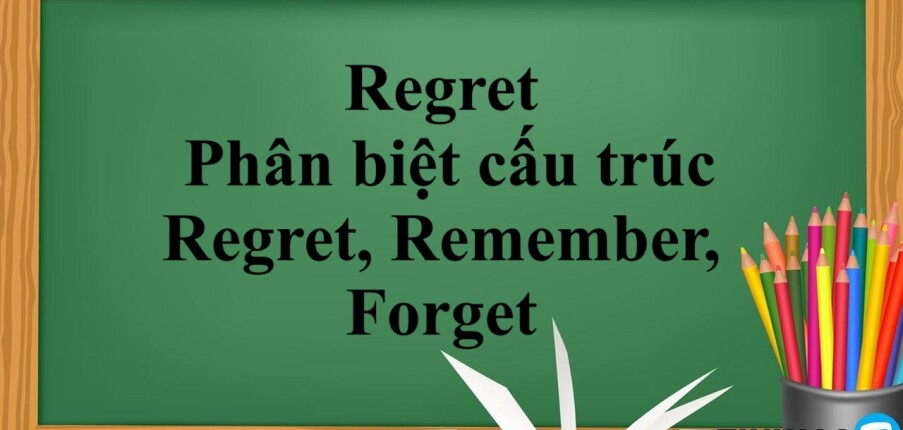 Regret
Phân biệt cấu trúc Regret, Remember, Forget